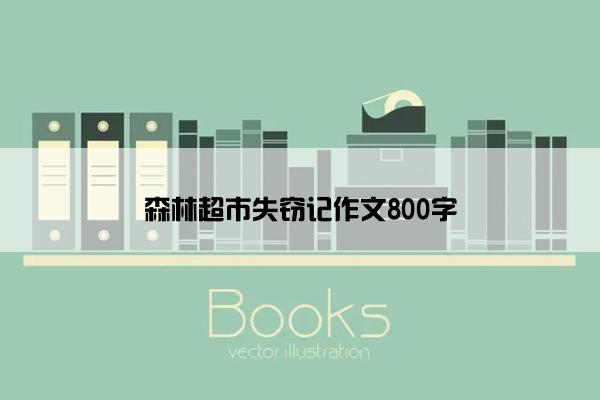 森林超市失窃记作文800字

Books
vector illustration